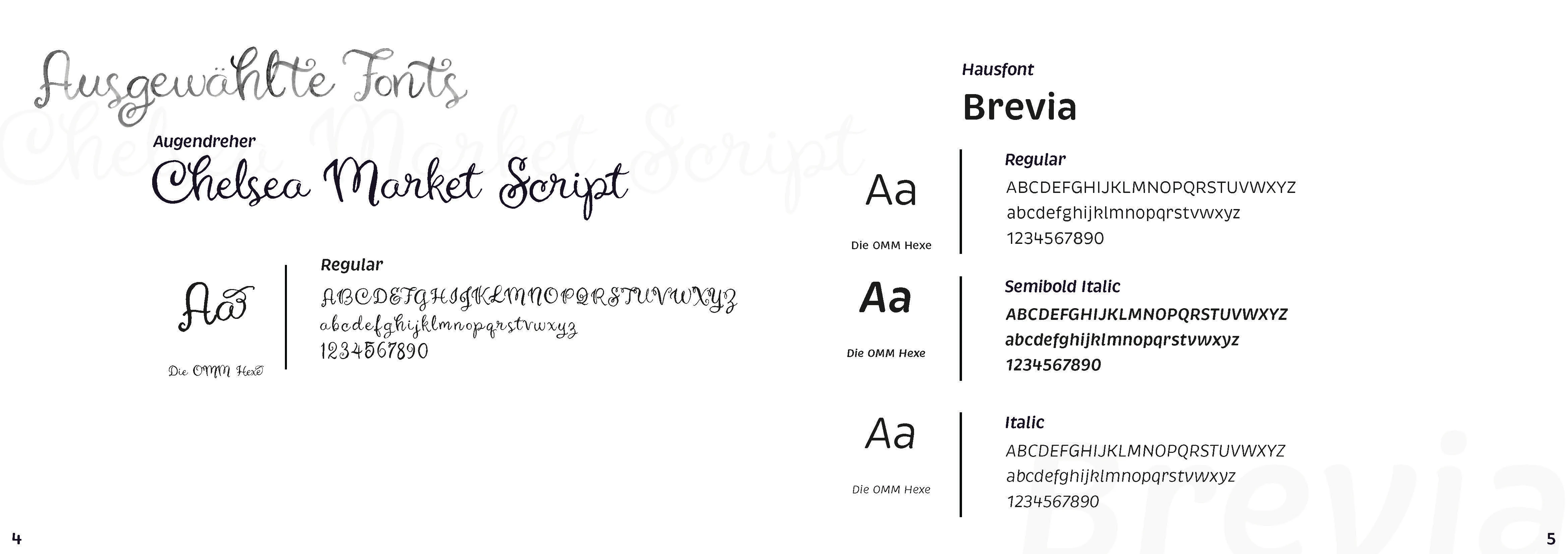 Ausgewählte Fonts

Chelsea Market Script

Augendreher

Chelsea Market Script

Aa

Die OMM Hexe

Regular

ABCDEFGHIJKLMNOPQRSTUVWXYZ
abcdefghijklmnopqrstvwxyz
1234567890

4

Hausfont

Brevia

Aa

Die OMM Hexe

Regular

ABCDEFGHIJKLMNOPQRSTUVWXYZ
abcdefghijklmnopqrstvwxyz
1234567890

Aa

Die OMM Hexe

Semibold Italic

ABCDEFGHIJKLMNOPQRSTUVWXYZ
abcdefghijklmnopqrstvwxyz
1234567890

Aa

Die OMM Hexe

Italic

ABCDEFGHIJKLMNOPQRSTUVWXYZ
abcdefghijklmnopqrstvwxyz
1234567890

Brevia

5